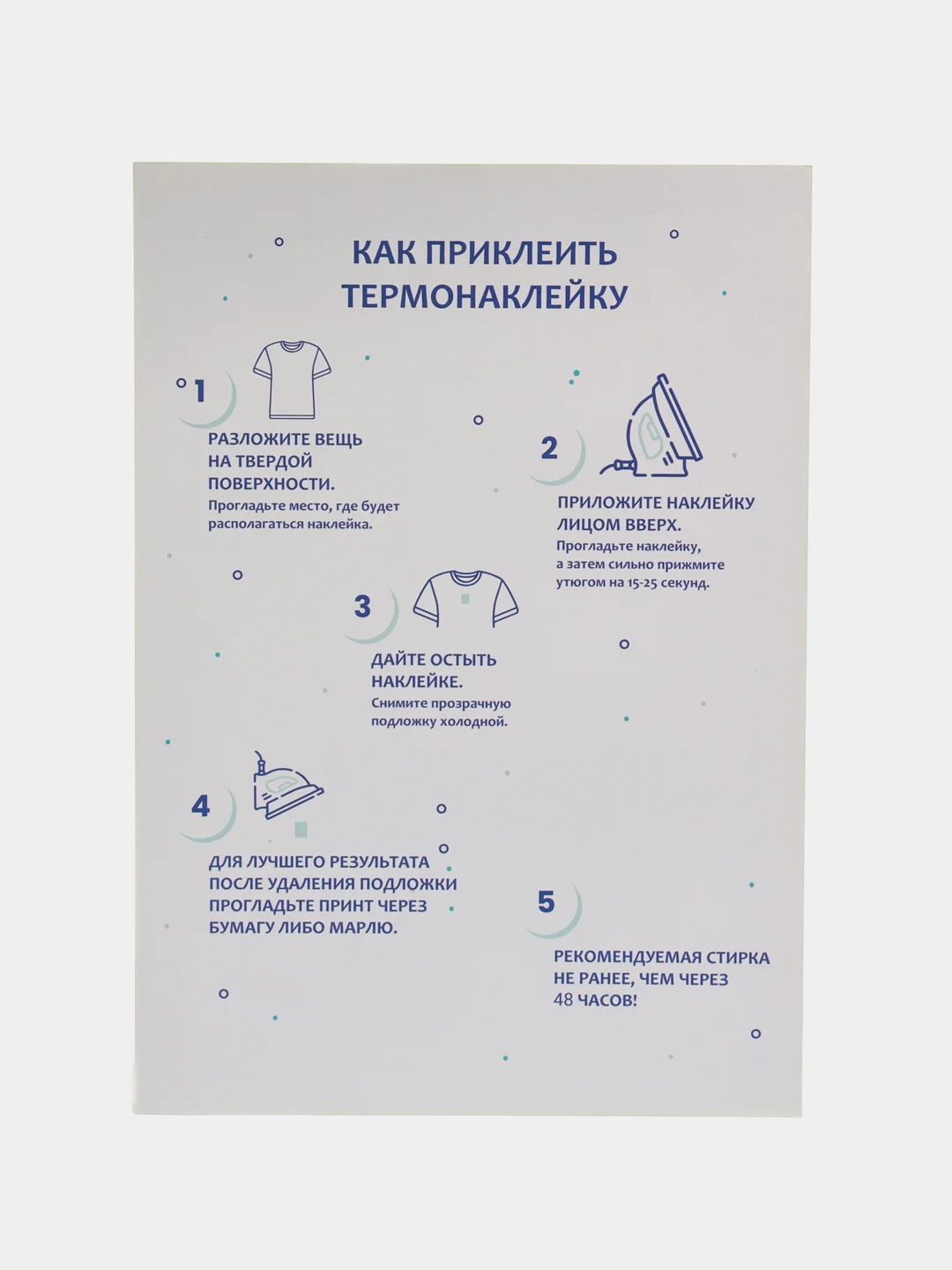 КАК ПРИКЛЕИТЬ ТЕРМОНАКЛЕЙКУ

1

РАЗЛОЖИТЕ ВЕЩЬ НА ТВЕРДОЙ ПОВЕРХНОСТИ.
Прогладьте место, где будет располагаться наклейка.

2

ПРИЛОЖИТЕ НАКЛЕЙКУ ЛИЦОМ ВВЕРХ.
Прогладьте наклейку, а затем сильно прижмите утюгом на 15-25 секунд.

3

ДАЙТЕ ОСТЫТЬ НАКЛЕЙКЕ.
Снимите прозрачную подложку холодной.

4

ДЛЯ ЛУЧШЕГО РЕЗУЛЬТАТА ПОСЛЕ УДАЛЕНИЯ ПОДЛОЖКИ ПРОГЛАДЬТЕ ПРИНТ ЧЕРЕЗ БУМАГУ ЛИБО МАРЛЮ.

5

РЕКОМЕНДУЕМАЯ СТИРКА НЕ РАНЕЕ, ЧЕМ ЧЕРЕЗ 48 ЧАСОВ!